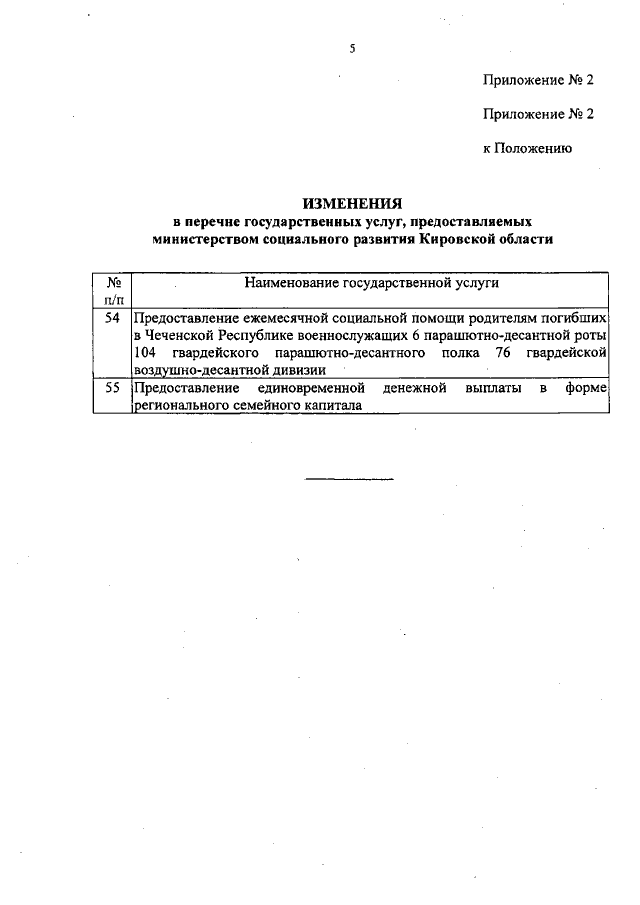 5

Приложение № 2

Приложение № 2

к Положению

ИЗМЕНЕНИЯ
в перечне государственных услуг, предоставляемых министерством социального развития Кировской области

| № п/п | Наименование государственной услуги |
|---|---|
| 54 | Предоставление ежемесячной социальной помощи родителям погибших в Чеченской Республике военнослужащих 6 парашютно-десантной роты 104 гвардейского парашютно-десантного полка 76 гвардейской воздушно-десантной дивизии |
| 55 | Предоставление единовременной денежной выплаты в форме регионального семейного капитала |